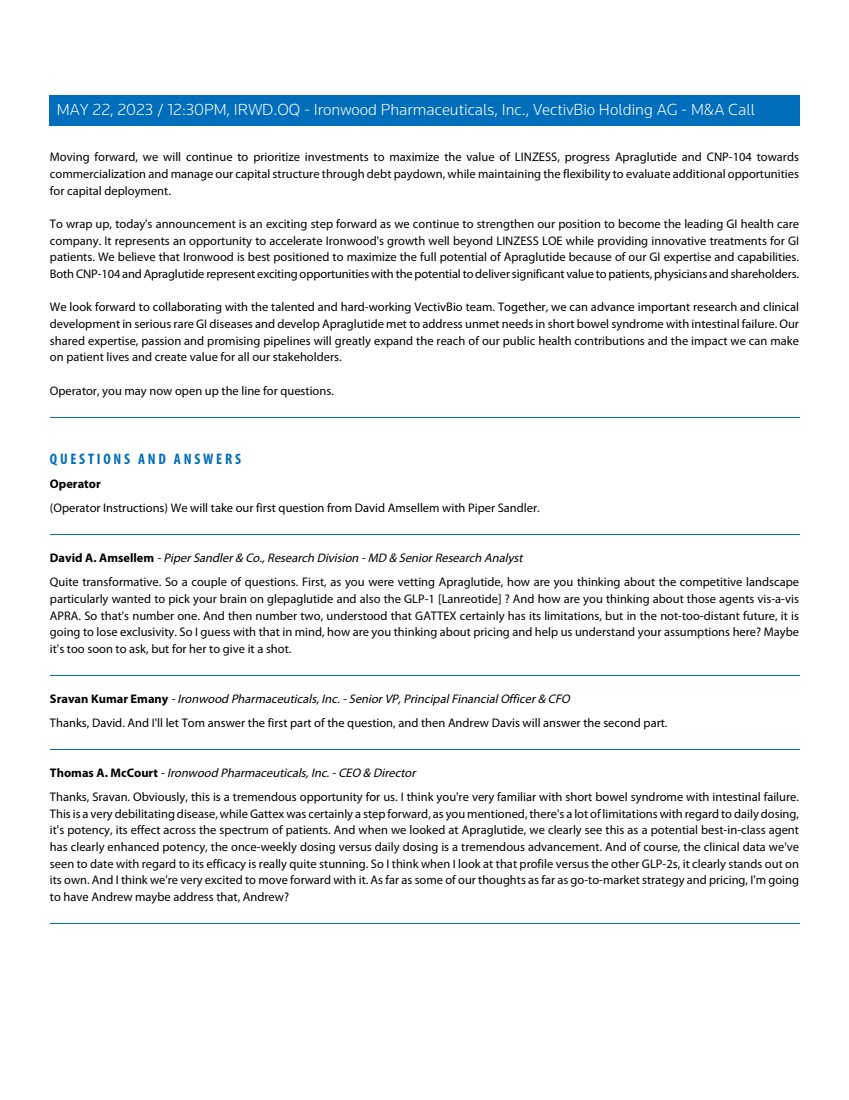 MAY 22, 2023 / 12:30PM, IRWD.OQ - Ironwood Pharmaceuticals, Inc., VectivBio Holding AG - M&A Call

Moving forward, we will continue to prioritize investments to maximize the value of LINZESS, progress Apraglutide and CNP-104 towards commercialization and manage our capital structure through debt paydown, while maintaining the flexibility to evaluate additional opportunities for capital deployment.

To wrap up, today's announcement is an exciting step forward as we continue to strengthen our position to become the leading GI health care company. It represents an opportunity to accelerate Ironwood's growth well beyond LINZESS LOE while providing innovative treatments for GI patients. We believe that Ironwood is best positioned to maximize the full potential of Apraglutide because of our GI expertise and capabilities. Both CNP-104 and Apraglutide represent exciting opportunities with the potential to deliver significant value to patients, physicians and shareholders.

We look forward to collaborating with the talented and hard-working VectivBio team. Together, we can advance important research and clinical development in serious rare GI diseases and develop Apraglutide met to address unmet needs in short bowel syndrome with intestinal failure. Our shared expertise, passion and promising pipelines will greatly expand the reach of our public health contributions and the impact we can make on patient lives and create value for all our stakeholders.

Operator, you may now open up the line for questions.

QUESTIONS AND ANSWERS

Operator

(Operator Instructions) We will take our first question from David Amsellem with Piper Sandler.

David A. Amsellem - Piper Sandler & Co., Research Division - MD & Senior Research Analyst

Quite transformative. So a couple of questions. First, as you were vetting Apraglutide, how are you thinking about the competitive landscape particularly wanted to pick your brain on glepaglutide and also the GLP-1 [Lanreotide] ? And how are you thinking about those agents vis-a-vis APRA. So that's number one. And then number two, understood that GATTEX certainly has its limitations, but in the not-too-distant future, it is going to lose exclusivity. So I guess with that in mind, how are you thinking about pricing and help us understand your assumptions here? Maybe it's too soon to ask, but for her to give it a shot.

Sravan Kumar Emany - Ironwood Pharmaceuticals, Inc. - Senior VP, Principal Financial Officer & CFO

Thanks, David. And I'll let Tom answer the first part of the question, and then Andrew Davis will answer the second part.

Thomas A. McCourt - Ironwood Pharmaceuticals, Inc. - CEO & Director

Thanks, Sravan. Obviously, this is a tremendous opportunity for us. I think you're very familiar with short bowel syndrome with intestinal failure. This is a very debilitating disease, while Gattex was certainly a step forward, as you mentioned, there's a lot of limitations with regard to daily dosing, it's potency, its effect across the spectrum of patients. And when we looked at Apraglutide, we clearly see this as a potential best-in-class agent has clearly enhanced potency, the once-weekly dosing versus daily dosing is a tremendous advancement. And of course, the clinical data we've seen to date with regard to its efficacy is really quite stunning. So I think when I look at that profile versus the other GLP-2s, it clearly stands out on its own. And I think we're very excited to move forward with it. As far as some of our thoughts as far as go-to-market strategy and pricing, I'm going to have Andrew maybe address that, Andrew?